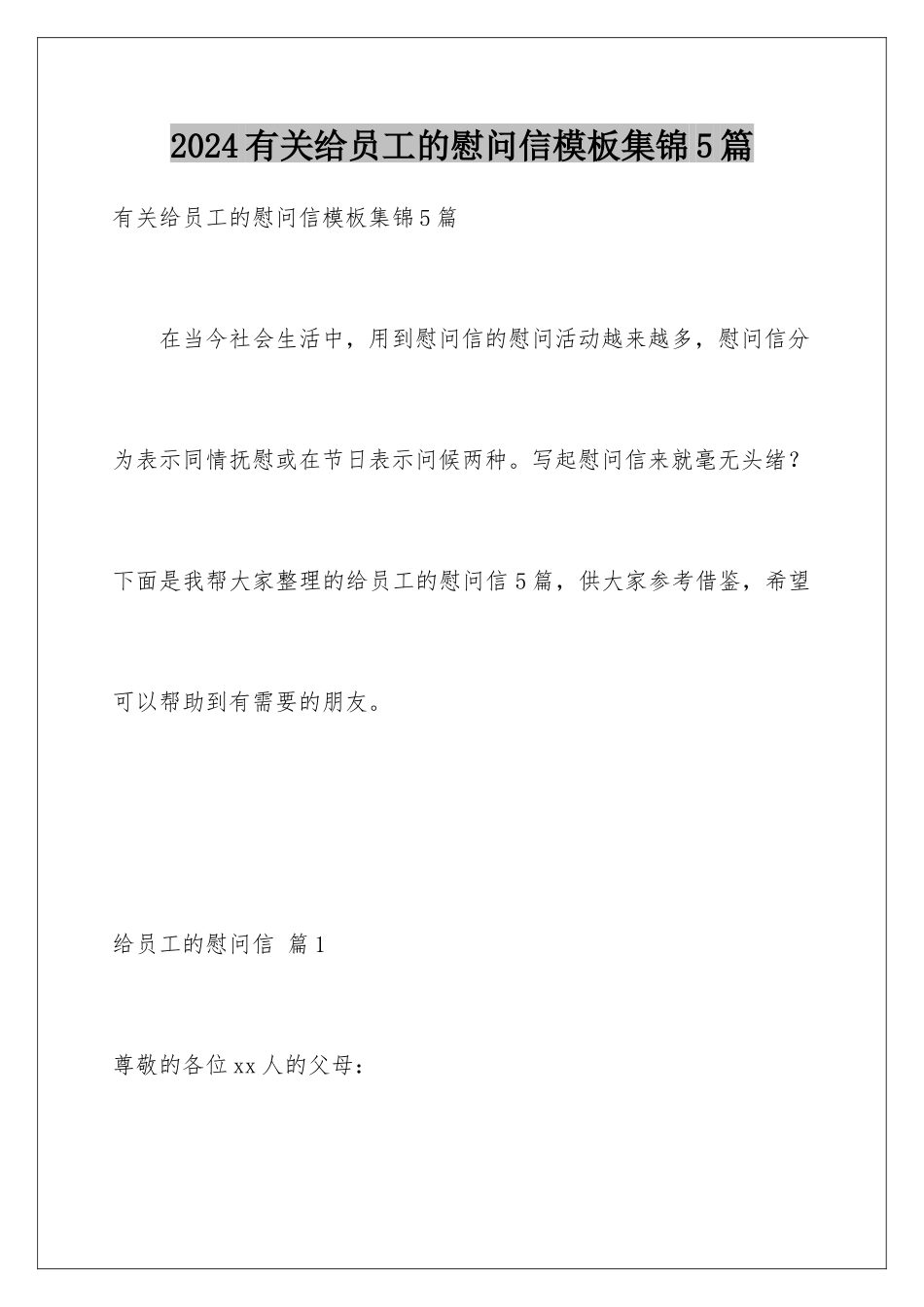 2024有关给员工的慰问信模板集锦5篇

有关给员工的慰问信模板集锦5篇

在当今社会生活中，用到慰问信的慰问活动越来越多，慰问信分为表示同情抚慰或在节日表示问候两种。写起慰问信来就毫无头绪？下面是我帮大家整理的给员工的慰问信5篇，供大家参考借鉴，希望可以帮助到有需要的朋友。

给员工的慰问信 篇1

尊敬的各位xx人的父母：